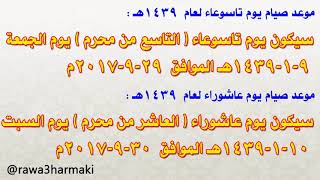 موعد صيام يوم تاسوعاء لعام ١٤٣٩هـ :

سيكون يوم تاسوعاء ( التاسع من محرم ) يوم الجمعة ٩-١-١٤٣٩هـ الموافق ٢٩-٩-٢٠١٧م

موعد صيام يوم عاشوراء لعام ١٤٣٩هـ :

سيكون يوم عاشوراء ( العاشر من محرم ) يوم السبت ١٠-١-١٤٣٩هـ الموافق ٣٠-٩-٢٠١٧م

@rawa3harmaki